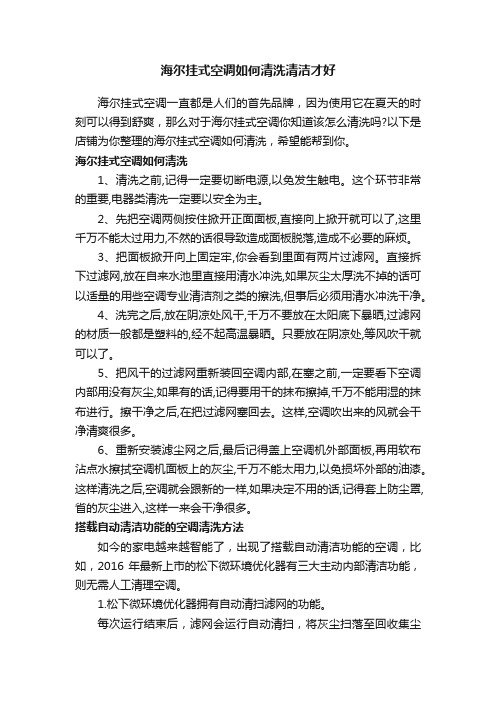 海尔挂式空调如何清洗清洁才好

海尔挂式空调一直都是人们的首先品牌，因为使用它在夏天的时刻可以得到舒爽，那么对于海尔挂式空调你知道该怎么清洗吗?以下是店铺为你整理的海尔挂式空调如何清洗，希望能帮到你。

海尔挂式空调如何清洗

1、清洗之前,记得一定要切断电源,以免发生触电。这个环节非常的重要,电器类清洗一定要以安全为主。

2、先把空调两侧按住掀开正面面板,直接向上掀开就可以了,这里千万不能太过用力,不然的话很导致造成面板脱落,造成不必要的麻烦。

3、把面板掀开向上固定牢,你会看到里面有两片过滤网。直接拆下过滤网,放在自来水池里直接用清水冲洗,如果灰尘太厚洗不掉的话可以适量的用些空调专业清洁剂之类的擦洗,但事后必须用清水冲洗干净。

4、洗完之后,放在阴凉处风干,千万不要放在太阳底下暴晒,过滤网的材质一般都是塑料的,经不起高温暴晒。只要放在阴凉处,等风吹干就可以了。

5、把风干的过滤网重新装回空调内部,在塞之前,一定要看下空调内部用没有灰尘,如果有的话,记得要用干的抹布擦掉,千万不能用湿的抹布进行。擦干净之后,在把过滤网塞回去。这样,空调吹出来的风就会干净清爽很多。

6、重新安装滤尘网之后,最后记得盖上空调机外部面板,再用软布沾点水擦拭空调机面板上的灰尘,千万不能太用力,以免损坏外部的油漆。这样清洗之后,空调就会跟新的一样,如果决定不用的话,记得套上防尘罩,省的灰尘进入,这样一来会干净很多。

搭载自动清洁功能的空调清洗方法

如今的家电越来越智能了，出现了搭载自动清洁功能的空调，比如，2016 年最新上市的松下微环境优化器有三大主动内部清洁功能，则无需人工清理空调。

1.松下微环境优化器拥有自动清扫滤网的功能。

每次运行结束后，滤网会运行自动清扫，将灰尘扫落至回收集尘